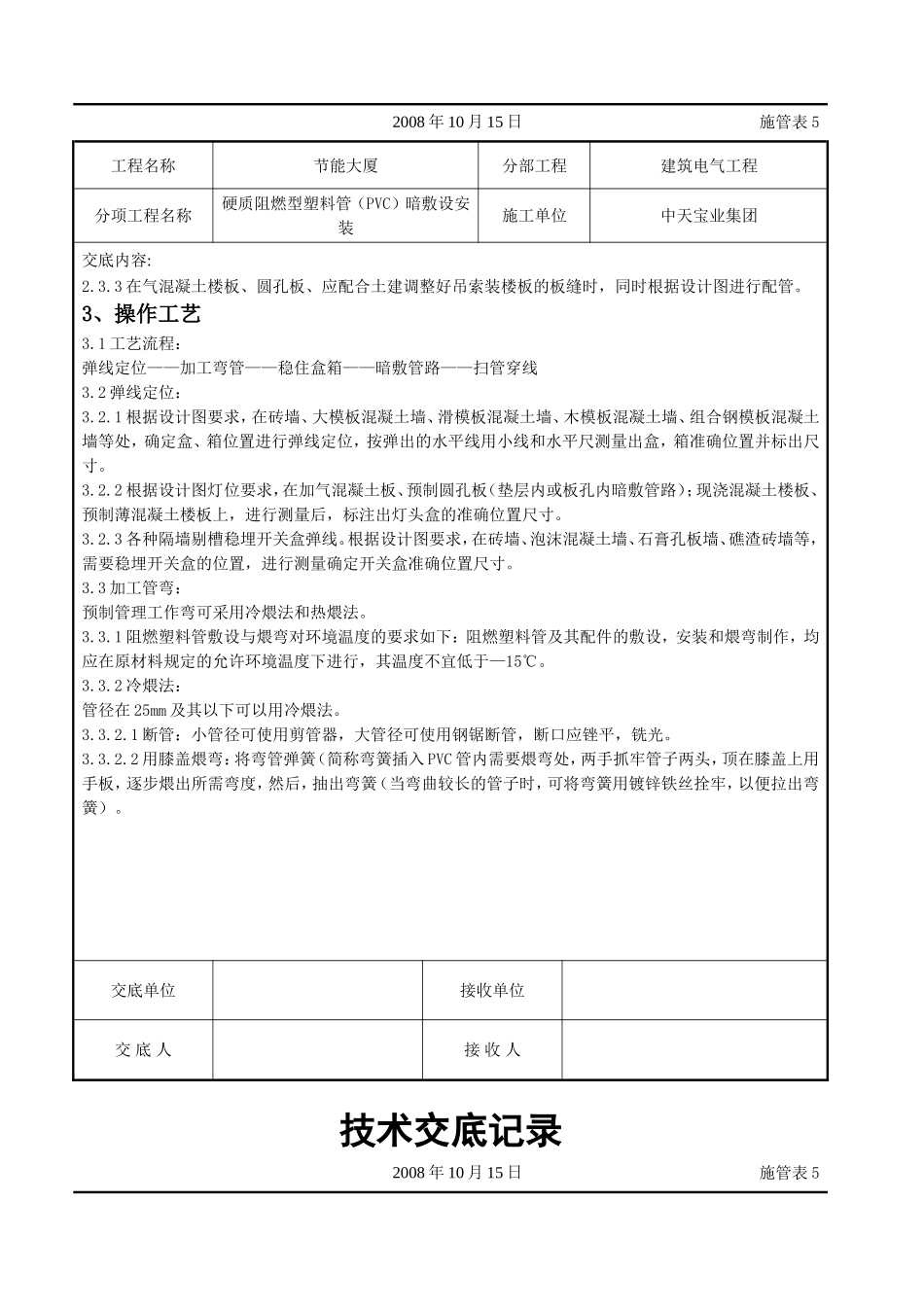 2008 年 10 月 15 日 施管表 5

| 工程名称 | 节能大厦 | 分部工程 | 建筑电气工程 |
|---|---|---|---|
| 分项工程名称 | 硬质阻燃型塑料管（PVC）暗敷设安装 | 施工单位 | 中天宝业集团 |

交底内容:
2.3.3 在气混凝土楼板、圆孔板、应配合土建调整好吊索装楼板的板缝时，同时根据设计图进行配管。
3、操作工艺
3.1 工艺流程：
弹线定位——加工弯管——稳住盒箱——暗敷管路——扫管穿线
3.2 弹线定位：
3.2.1 根据设计图要求，在砖墙、大模板混凝土墙、滑模板混凝土墙、木模板混凝土墙、组合钢模板混凝土墙等处，确定盒、箱位置进行弹线定位，按弹出的水平线用小线和水平尺测量出盒，箱准确位置并标出尺寸。
3.2.2 根据设计图灯位要求，在加气混凝土板、预制圆孔板（垫层内或板孔内暗敷管路）；现浇混凝土楼板、预制薄混凝土楼板上，进行测量后，标注出灯头盒的准确位置尺寸。
3.2.3 各种隔墙剔槽稳埋开关盒弹线。根据设计图要求，在砖墙、泡沫混凝土墙、石膏孔板墙、礁渣砖墙等，需要稳埋开关盒的位置，进行测量确定开关盒准确位置尺寸。
3.3 加工管弯：
预制管理工作弯可采用冷煨法和热煨法。
3.3.1 阻燃塑料管敷设与煨弯对环境温度的要求如下：阻燃塑料管及其配件的敷设，安装和煨弯制作，均应在原材料规定的允许环境温度下进行，其温度不宜低于—15℃。
3.3.2 冷煨法：
管径在 25mm 及其以下可以用冷煨法。
3.3.2.1 断管：小管径可使用剪管器，大管径可使用钢锯断管，断口应锉平，铣光。
3.3.2.2 用膝盖煨弯：将弯管弹簧（简称弯簧插入 PVC 管内需要煨弯处，两手抓牢管子两头，顶在膝盖上用手板，逐步煨出所需弯度，然后，抽出弯簧（当弯曲较长的管子时，可将弯簧用镀锌铁丝拴牢，以便拉出弯簧）。

| 交底单位 |  | 接收单位 |  |
|---|---|---|---|
| 交 底 人 |  | 接 收 人 |  |

技术交底记录

2008 年 10 月 15 日 施管表 5